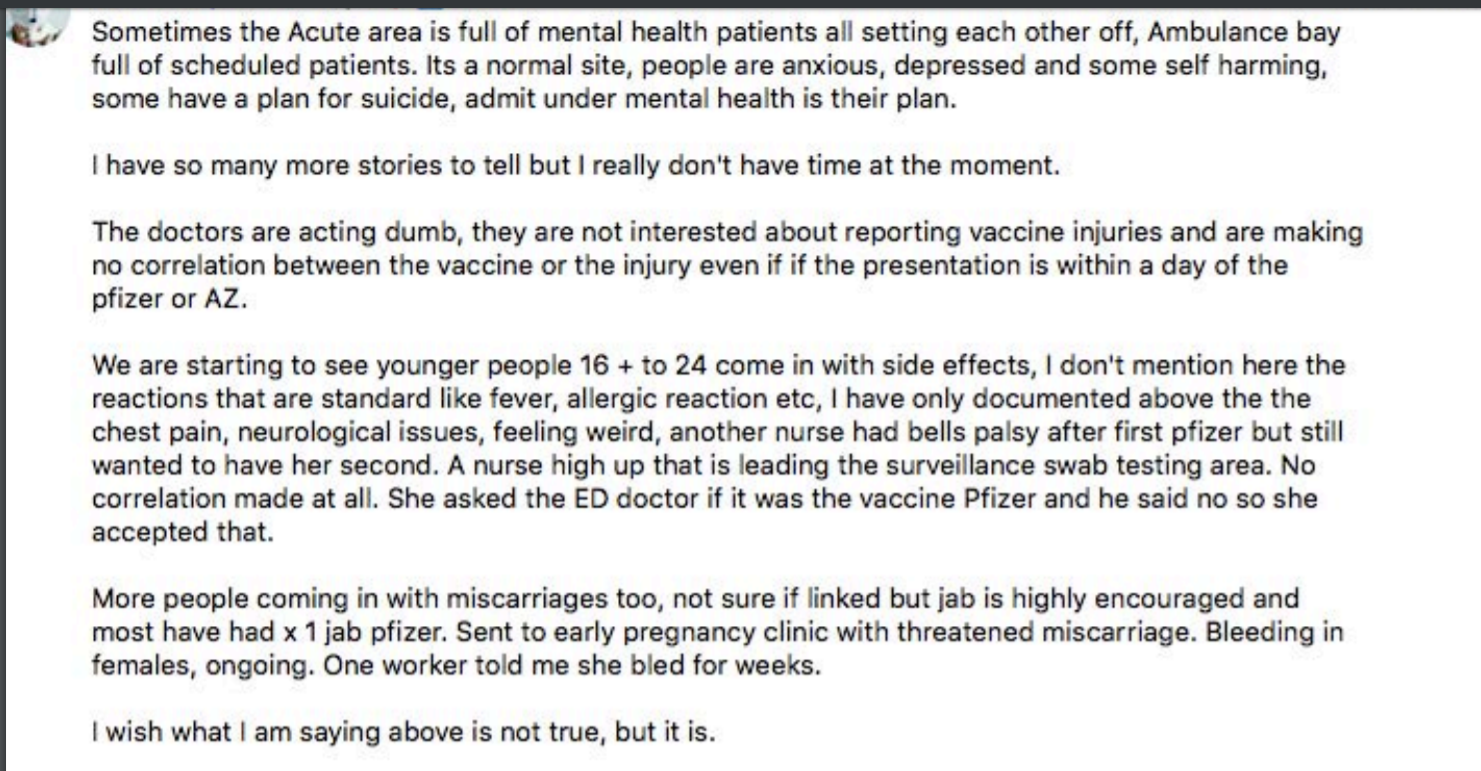 Sometimes the Acute area is full of mental health patients all setting each other off, Ambulance bay full of scheduled patients. Its a normal site, people are anxious, depressed and some self harming, some have a plan for suicide, admit under mental health is their plan.

I have so many more stories to tell but I really don't have time at the moment.

The doctors are acting dumb, they are not interested about reporting vaccine injuries and are making no correlation between the vaccine or the injury even if if the presentation is within a day of the pfizer or AZ.

We are starting to see younger people 16 + to 24 come in with side effects, I don't mention here the reactions that are standard like fever, allergic reaction etc, I have only documented above the the chest pain, neurological issues, feeling weird, another nurse had bells palsy after first pfizer but still wanted to have her second. A nurse high up that is leading the surveillance swab testing area. No correlation made at all. She asked the ED doctor if it was the vaccine Pfizer and he said no so she accepted that.

More people coming in with miscarriages too, not sure if linked but jab is highly encouraged and most have had x 1 jab pfizer. Sent to early pregnancy clinic with threatened miscarriage. Bleeding in females, ongoing. One worker told me she bled for weeks.

I wish what I am saying above is not true, but it is.